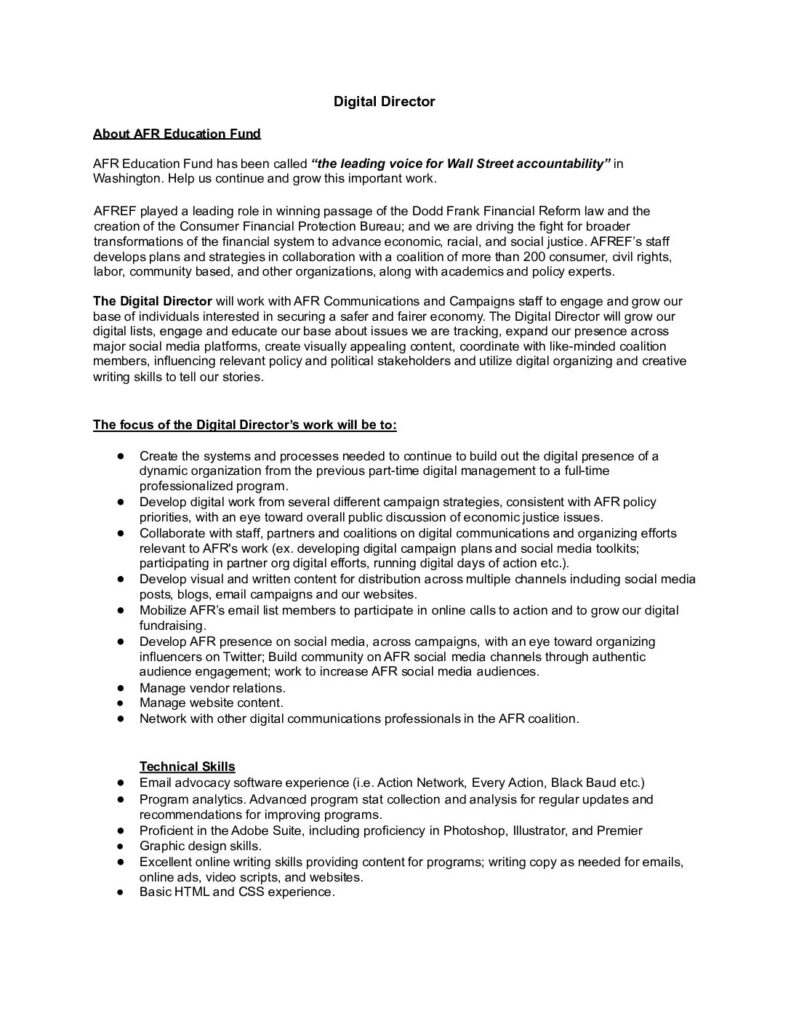 Digital Director

About AFR Education Fund

AFR Education Fund has been called "the leading voice for Wall Street accountability" in Washington. Help us continue and grow this important work.

AFREF played a leading role in winning passage of the Dodd Frank Financial Reform law and the creation of the Consumer Financial Protection Bureau; and we are driving the fight for broader transformations of the financial system to advance economic, racial, and social justice. AFREF's staff develops plans and strategies in collaboration with a coalition of more than 200 consumer, civil rights, labor, community based, and other organizations, along with academics and policy experts.

The Digital Director will work with AFR Communications and Campaigns staff to engage and grow our base of individuals interested in securing a safer and fairer economy. The Digital Director will grow our digital lists, engage and educate our base about issues we are tracking, expand our presence across major social media platforms, create visually appealing content, coordinate with like-minded coalition members, influencing relevant policy and political stakeholders and utilize digital organizing and creative writing skills to tell our stories.

The focus of the Digital Director's work will be to:

• Create the systems and processes needed to continue to build out the digital presence of a dynamic organization from the previous part-time digital management to a full-time professionalized program.
• Develop digital work from several different campaign strategies, consistent with AFR policy priorities, with an eye toward overall public discussion of economic justice issues.
• Collaborate with staff, partners and coalitions on digital communications and organizing efforts relevant to AFR's work (ex. developing digital campaign plans and social media toolkits; participating in partner org digital efforts, running digital days of action etc.).
• Develop visual and written content for distribution across multiple channels including social media posts, blogs, email campaigns and our websites.
• Mobilize AFR's email list members to participate in online calls to action and to grow our digital fundraising.
• Develop AFR presence on social media, across campaigns, with an eye toward organizing influencers on Twitter; Build community on AFR social media channels through authentic audience engagement; work to increase AFR social media audiences.
• Manage vendor relations.
• Manage website content.
• Network with other digital communications professionals in the AFR coalition.

Technical Skills
• Email advocacy software experience (i.e. Action Network, Every Action, Black Baud etc.)
• Program analytics. Advanced program stat collection and analysis for regular updates and recommendations for improving programs.
• Proficient in the Adobe Suite, including proficiency in Photoshop, Illustrator, and Premier
• Graphic design skills.
• Excellent online writing skills providing content for programs; writing copy as needed for emails, online ads, video scripts, and websites.
• Basic HTML and CSS experience.